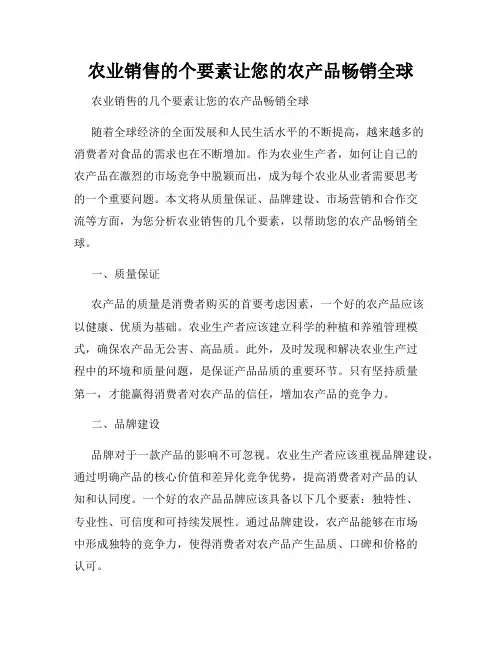 农业销售的个要素让您的农产品畅销全球

农业销售的几个要素让您的农产品畅销全球

随着全球经济的全面发展和人民生活水平的不断提高，越来越多的消费者对食品的需求也在不断增加。作为农业生产者，如何让自己的农产品在激烈的市场竞争中脱颖而出，成为每个农业从业者需要思考的一个重要问题。本文将从质量保证、品牌建设、市场营销和合作交流等方面，为您分析农业销售的几个要素，以帮助您的农产品畅销全球。

一、质量保证

农产品的质量是消费者购买的首要考虑因素，一个好的农产品应该以健康、优质为基础。农业生产者应该建立科学的种植和养殖管理模式，确保农产品无公害、高品质。此外，及时发现和解决农业生产过程中的环境和质量问题，是保证产品品质的重要环节。只有坚持质量第一，才能赢得消费者对农产品的信任，增加农产品的竞争力。

二、品牌建设

品牌对于一款产品的影响不可忽视。农业生产者应该重视品牌建设，通过明确产品的核心价值和差异化竞争优势，提高消费者对产品的认知和认同度。一个好的农产品品牌应该具备以下几个要素：独特性、专业性、可信度和可持续发展性。通过品牌建设，农产品能够在市场中形成独特的竞争力，使得消费者对农产品产生品质、口碑和价格的认可。